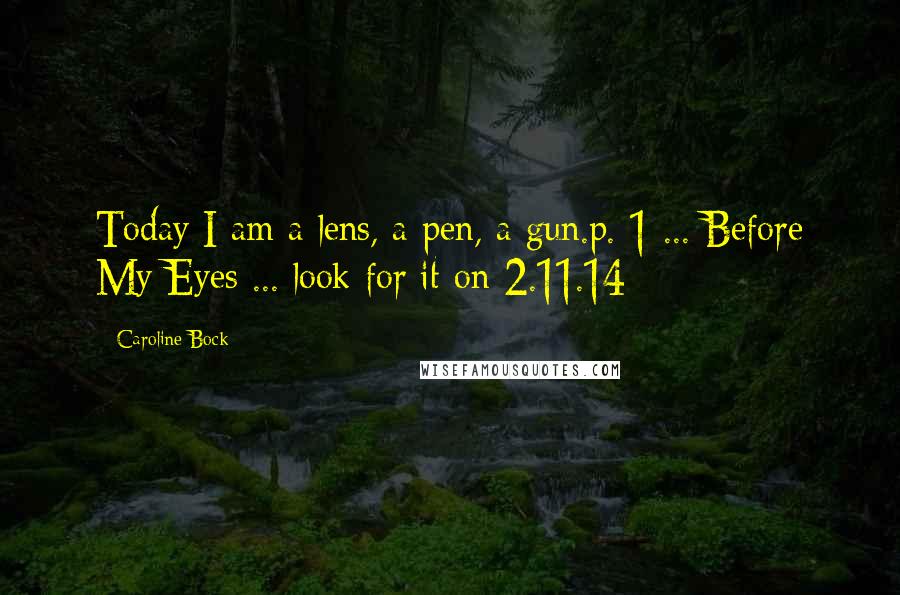 Today I am a lens, a pen, a gun.p. 1 ... Before My Eyes ... look for it on 2.11.14

Caroline Bock

WISEFAMOUSQUOTES.COM